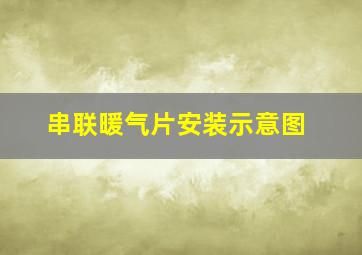 串联暖气片安装示意图